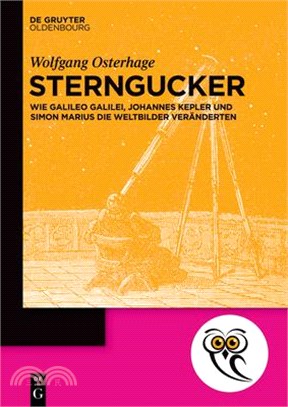 DE GRUYTER
OLDENBOURG

Wolfgang Osterhage

STERNGUCKER

WIE GALILEO GALILEI, JOHANNES KEPLER UND SIMON MARIUS DIE WELTBILDER VERÄNDERTEN

G